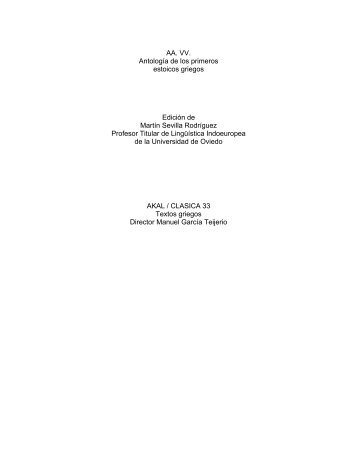 AA. VV.
Antología de los primeros
estoicos griegos

Edición de
Martín Sevilla Rodríguez
Profesor Titular de Lingüística Indoeuropea
de la Universidad de Oviedo

AKAL / CLASICA 33
Textos griegos
Director Manuel García Teijerio